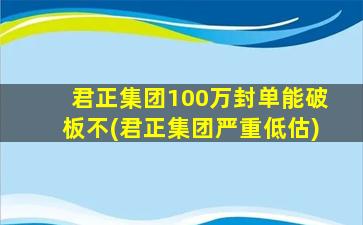 君正集团100万封单能破板不(君正集团严重低估)